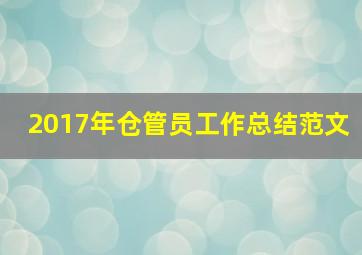 2017年仓管员工作总结范文